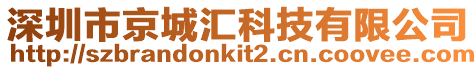 深圳市京城汇科技有限公司
http://szbrandonkit2.cn.coovee.com